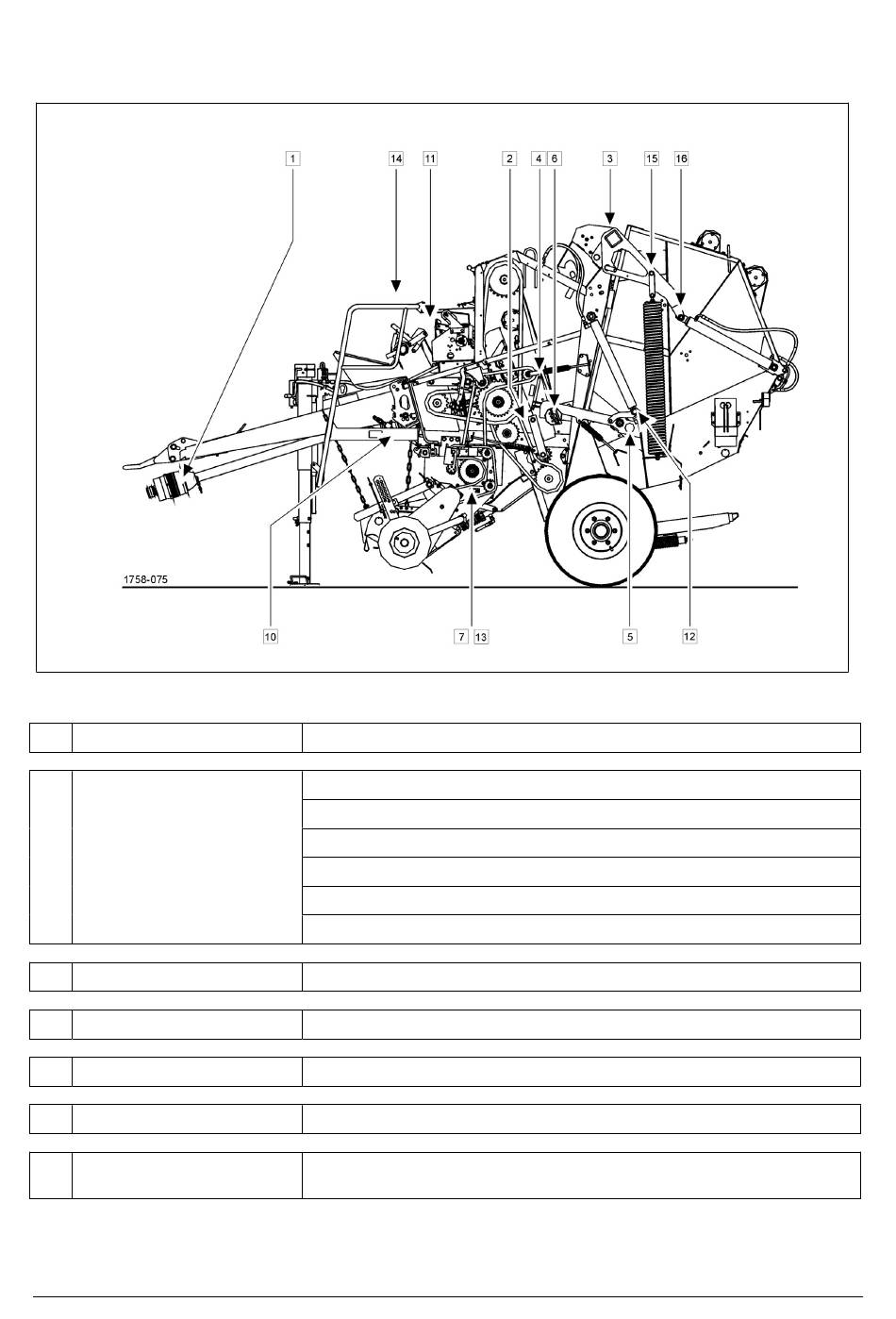 1

14

11

2

4

6

3

15

16

1758-075

10

7

13

5

12